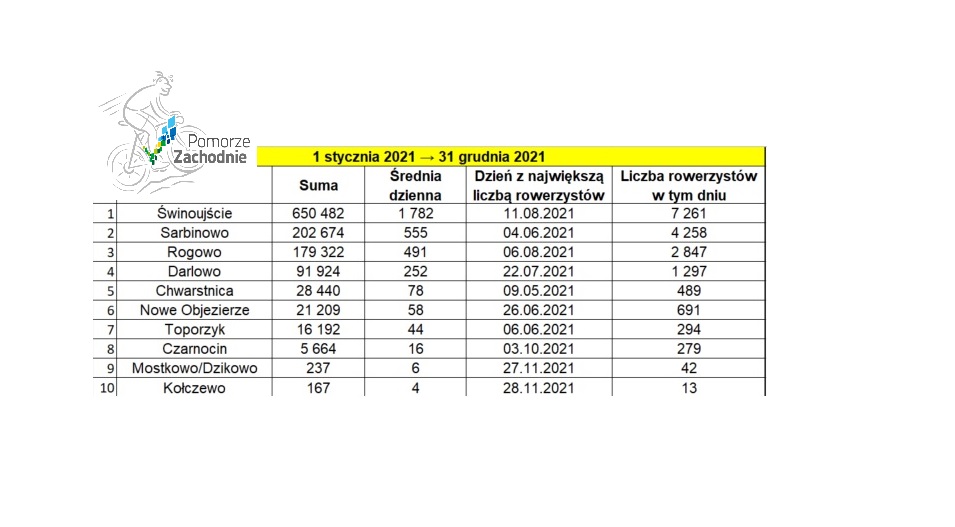 Pomorze Zachodnie

1 stycznia 2021 → 31 grudnia 2021

| | | Suma | Średnia dzienna | Dzień z największą liczbą rowerzystów | Liczba rowerzystów w tym dniu |
|---|---|---|---|---|---|
| 1 | Świnoujście | 650 482 | 1 782 | 11.08.2021 | 7 261 |
| 2 | Sarbinowo | 202 674 | 555 | 04.06.2021 | 4 258 |
| 3 | Rogowo | 179 322 | 491 | 06.08.2021 | 2 847 |
| 4 | Darlowo | 91 924 | 252 | 22.07.2021 | 1 297 |
| 5 | Chwarstnica | 28 440 | 78 | 09.05.2021 | 489 |
| 6 | Nowe Objezierze | 21 209 | 58 | 26.06.2021 | 691 |
| 7 | Toporzyk | 16 192 | 44 | 06.06.2021 | 294 |
| 8 | Czarnocin | 5 664 | 16 | 03.10.2021 | 279 |
| 9 | Mostkowo/Dzikowo | 237 | 6 | 27.11.2021 | 42 |
| 10 | Kołczewo | 167 | 4 | 28.11.2021 | 13 |